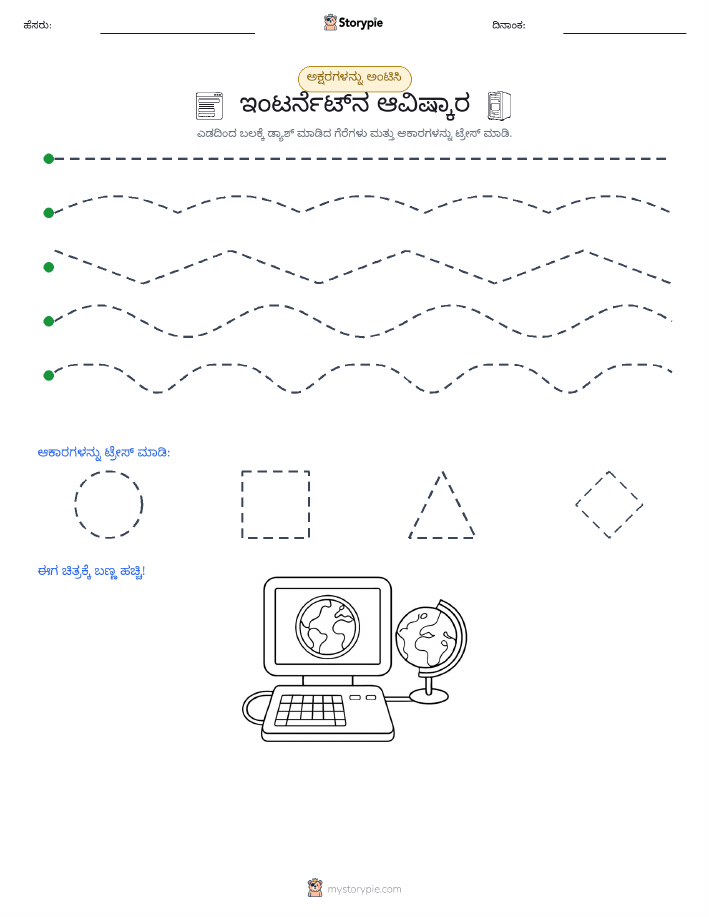 ಹೆಸರು:

Storypie

ದಿನಾಂಕ:

ಅಕ್ಷರಗಳನ್ನು ಅಂಟಿಸಿ

ಇಂಟರ್ನೆಟ್‌ನ ಆವಿಷ್ಕಾರ

ಎಡದಿಂದ ಬಲಕ್ಕೆ ಡ್ಯಾಶ್ ಮಾಡಿದ ಗೆರೆಗಳು ಮತ್ತು ಆಕಾರಗಳನ್ನು ಟ್ರೇಸ್ ಮಾಡಿ.

ಆಕಾರಗಳನ್ನು ಟ್ರೇಸ್ ಮಾಡಿ:

ಈಗ ಚಿತ್ರಕ್ಕೆ ಬಣ್ಣ ಹಚ್ಚಿ!

mystorypie.com